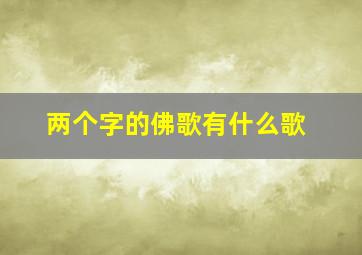 两个字的佛歌有什么歌